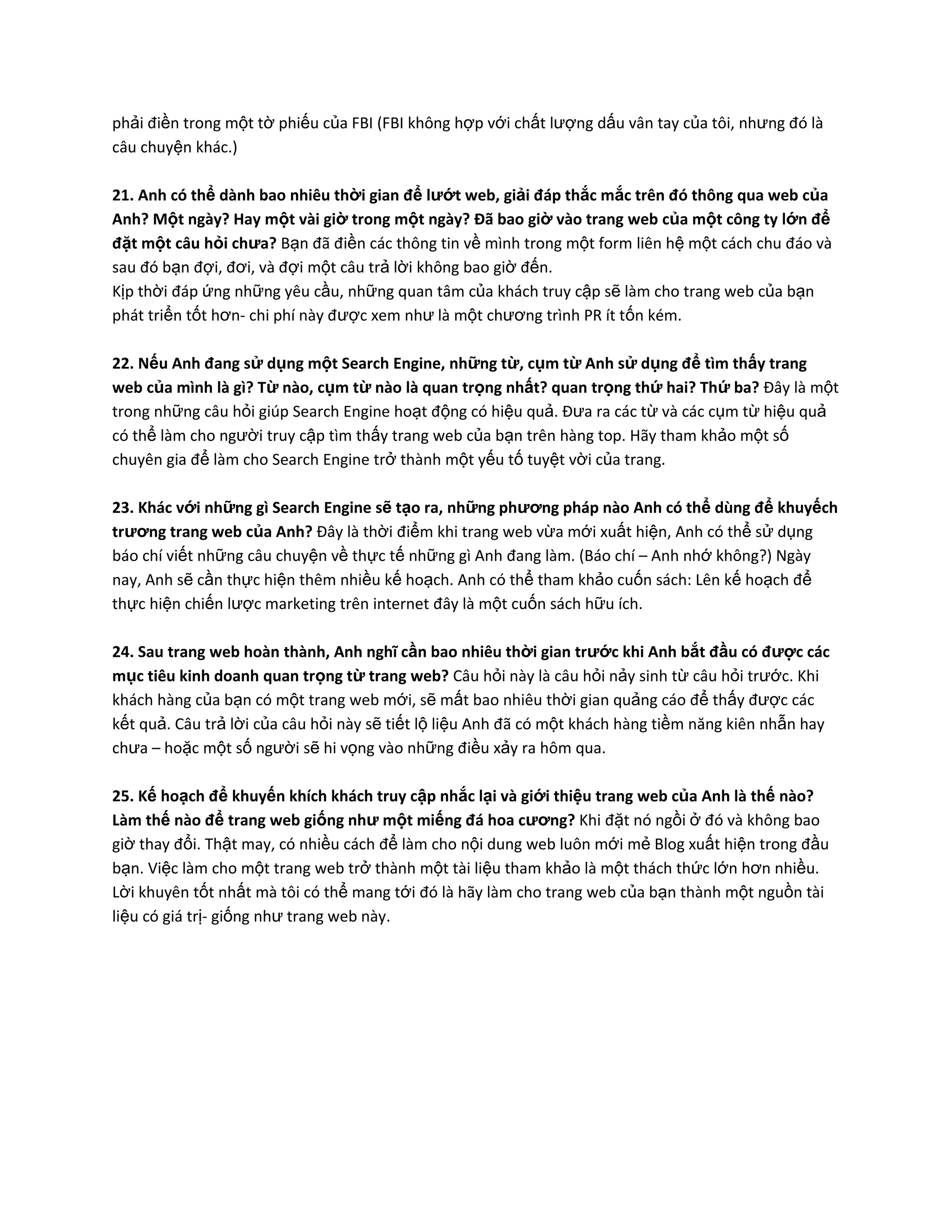 phải điền trong một tờ phiếu của FBI (FBI không hợp với chất lượng dấu vân tay của tôi, nhưng đó là câu chuyện khác.)

21. Anh có thể dành bao nhiêu thời gian để lướt web, giải đáp thắc mắc trên đó thông qua web của Anh? Một ngày? Hay một vài giờ trong một ngày? Đã bao giờ vào trang web của một công ty lớn để đặt một câu hỏi chưa? Bạn đã điền các thông tin về mình trong một form liên hệ một cách chu đáo và sau đó bạn đợi, đơi, và đợi một câu trả lời không bao giờ đến.
Kịp thời đáp ứng những yêu cầu, những quan tâm của khách truy cập sẽ làm cho trang web của bạn phát triển tốt hơn- chi phí này được xem như là một chương trình PR ít tốn kém.

22. Nếu Anh đang sử dụng một Search Engine, những từ, cụm từ Anh sử dụng để tìm thấy trang web của mình là gì? Từ nào, cụm từ nào là quan trọng nhất? quan trọng thứ hai? Thứ ba? Đây là một trong những câu hỏi giúp Search Engine hoạt động có hiệu quả. Đưa ra các từ và các cụm từ hiệu quả có thể làm cho người truy cập tìm thấy trang web của bạn trên hàng top. Hãy tham khảo một số chuyên gia để làm cho Search Engine trở thành một yếu tố tuyệt vời của trang.

23. Khác với những gì Search Engine sẽ tạo ra, những phương pháp nào Anh có thể dùng để khuyếch trương trang web của Anh? Đây là thời điểm khi trang web vừa mới xuất hiện, Anh có thể sử dụng báo chí viết những câu chuyện về thực tế những gì Anh đang làm. (Báo chí – Anh nhớ không?) Ngày nay, Anh sẽ cần thực hiện thêm nhiều kế hoạch. Anh có thể tham khảo cuốn sách: Lên kế hoạch để thực hiện chiến lược marketing trên internet đây là một cuốn sách hữu ích.

24. Sau trang web hoàn thành, Anh nghĩ cần bao nhiêu thời gian trước khi Anh bắt đầu có được các mục tiêu kinh doanh quan trọng từ trang web? Câu hỏi này là câu hỏi nảy sinh từ câu hỏi trước. Khi khách hàng của bạn có một trang web mới, sẽ mất bao nhiêu thời gian quảng cáo để thấy được các kết quả. Câu trả lời của câu hỏi này sẽ tiết lộ liệu Anh đã có một khách hàng tiềm năng kiên nhẫn hay chưa – hoặc một số người sẽ hi vọng vào những điều xảy ra hôm qua.

25. Kế hoạch để khuyến khích khách truy cập nhắc lại và giới thiệu trang web của Anh là thế nào? Làm thế nào để trang web giống như một miếng đá hoa cương? Khi đặt nó ngồi ở đó và không bao giờ thay đổi. Thật may, có nhiều cách để làm cho nội dung web luôn mới mẻ Blog xuất hiện trong đầu bạn. Việc làm cho một trang web trở thành một tài liệu tham khảo là một thách thức lớn hơn nhiều. Lời khuyên tốt nhất mà tôi có thể mang tới đó là hãy làm cho trang web của bạn thành một nguồn tài liệu có giá trị- giống như trang web này.